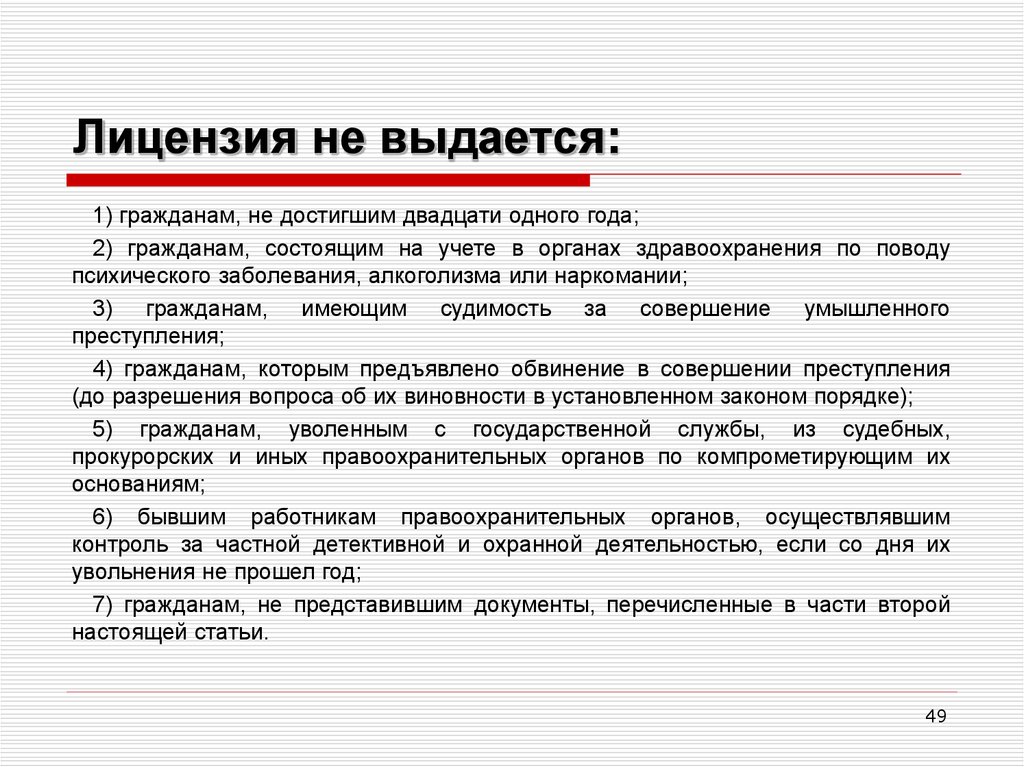 Лицензия не выдается:

1) гражданам, не достигшим двадцати одного года;

2) гражданам, состоящим на учете в органах здравоохранения по поводу психического заболевания, алкоголизма или наркомании;

3) гражданам, имеющим судимость за совершение умышленного преступления;

4) гражданам, которым предъявлено обвинение в совершении преступления (до разрешения вопроса об их виновности в установленном законом порядке);

5) гражданам, уволенным с государственной службы, из судебных, прокурорских и иных правоохранительных органов по компрометирующим их основаниям;

6) бывшим работникам правоохранительных органов, осуществлявшим контроль за частной детективной и охранной деятельностью, если со дня их увольнения не прошел год;

7) гражданам, не представившим документы, перечисленные в части второй настоящей статьи.

49